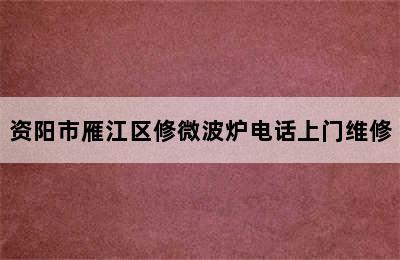 资阳市雁江区修微波炉电话上门维修